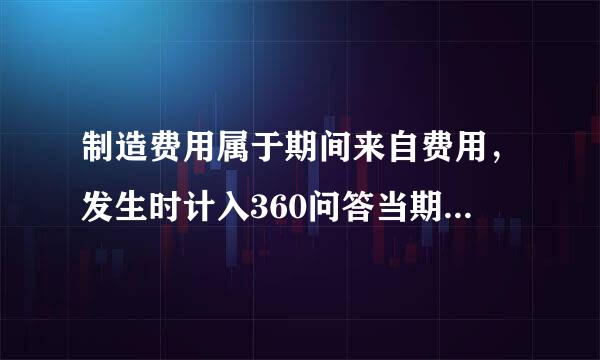 制造费用属于期间来自费用，发生时计入360问答当期...